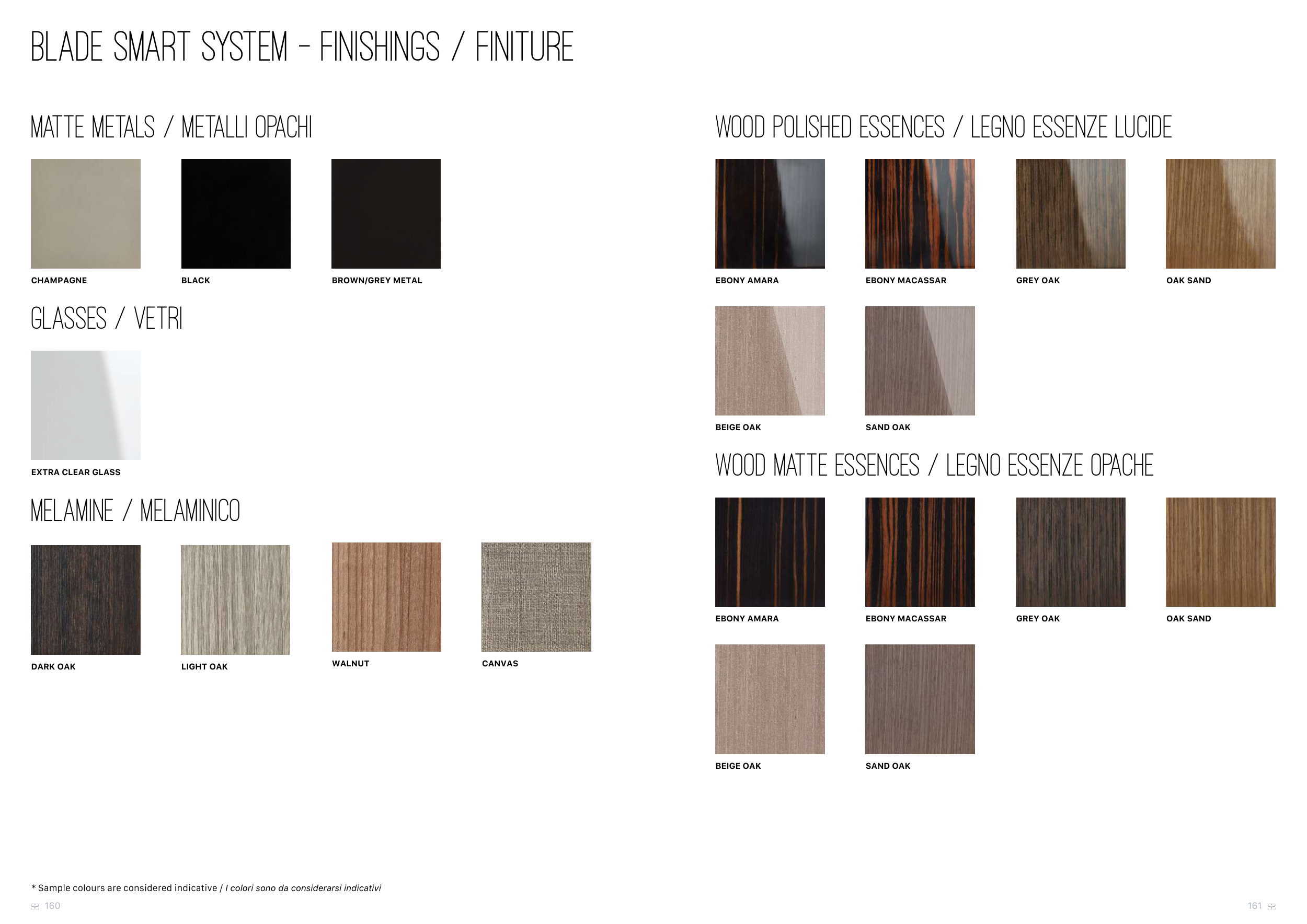 BLADE SMART SYSTEM - FINISHINGS / FINITURE

MATTE METALS / METALLI OPACHI

CHAMPAGNE

BLACK

BROWN/GREY METAL

GLASSES / VETRI

EXTRA CLEAR GLASS

MELAMINE / MELAMINICO

DARK OAK

LIGHT OAK

WALNUT

CANVAS

* Sample colours are considered indicative / I colori sono da considerarsi indicativi

160

WOOD POLISHED ESSENCES / LEGNO ESSENZE LUCIDE

EBONY AMARA

EBONY MACASSAR

GREY OAK

OAK SAND

BEIGE OAK

SAND OAK

WOOD MATTE ESSENCES / LEGNO ESSENZE OPACHE

EBONY AMARA

EBONY MACASSAR

GREY OAK

OAK SAND

BEIGE OAK

SAND OAK

161